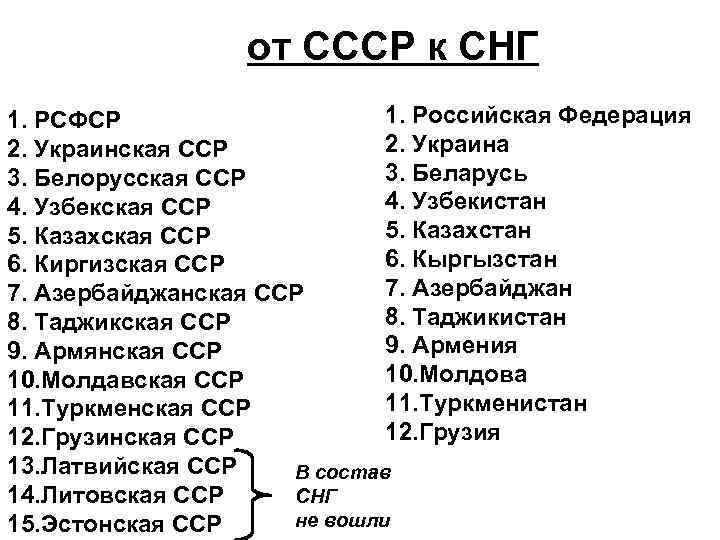 от СССР к СНГ

1. РСФСР
2. Украинская ССР
3. Белорусская ССР
4. Узбекская ССР
5. Казахская ССР
6. Киргизская ССР
7. Азербайджанская ССР
8. Таджикская ССР
9. Армянская ССР
10.Молдавская ССР
11.Туркменская ССР
12.Грузинская ССР
13.Латвийская ССР
14.Литовская ССР
15.Эстонская ССР

В состав СНГ не вошли

1. Российская Федерация
2. Украина
3. Беларусь
4. Узбекистан
5. Казахстан
6. Кыргызстан
7. Азербайджан
8. Таджикистан
9. Армения
10.Молдова
11.Туркменистан
12.Грузия